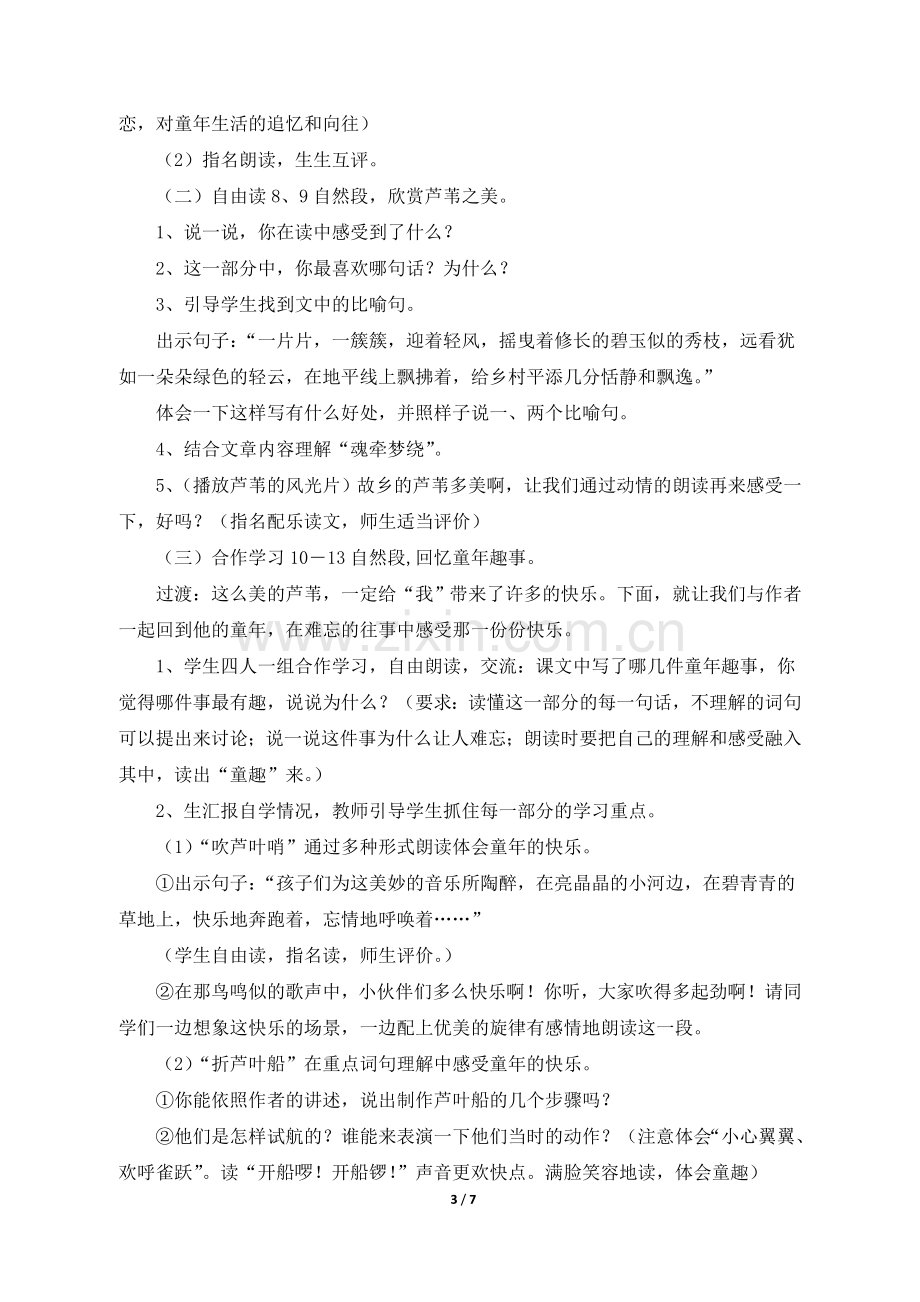 恋，对童年生活的追忆和向往）

（2）指名朗读，生生互评。

（二）自由读8、9自然段，欣赏芦苇之美。

1、说一说，你在读中感受到了什么？

2、这一部分中，你最喜欢哪句话？为什么？

3、引导学生找到文中的比喻句。

出示句子：“一片片，一簇簇，迎着轻风，摇曳着修长的碧玉似的秀枝，远看犹如一朵朵绿色的轻云，在地平线上飘拂着，给乡村平添几分恬静和飘逸。”

体会一下这样写有什么好处，并照样子说一、两个比喻句。

4、结合文章内容理解“魂牵梦绕”。

5、（播放芦苇的风光片）故乡的芦苇多美啊，让我们通过动情的朗读再来感受一下，好吗？（指名配乐读文，师生适当评价）

（三）合作学习10－13自然段,回忆童年趣事。

过渡：这么美的芦苇，一定给“我”带来了许多的快乐。下面，就让我们与作者一起回到他的童年，在难忘的往事中感受那一份份快乐。

1、学生四人一组合作学习，自由朗读，交流：课文中写了哪几件童年趣事，你觉得哪件事最有趣，说说为什么？（要求：读懂这一部分的每一句话，不理解的词句可以提出来讨论；说一说这件事为什么让人难忘；朗读时要把自己的理解和感受融入其中，读出“童趣”来。）

2、生汇报自学情况，教师引导学生抓住每一部分的学习重点。

（1）“吹芦叶哨”通过多种形式朗读体会童年的快乐。

①出示句子：“孩子们为这美妙的音乐所陶醉，在亮晶晶的小河边，在碧青青的草地上，快乐地奔跑着，忘情地呼唤着……”

（学生自由读，指名读，师生评价。）

②在那鸟鸣似的歌声中，小伙伴们多么快乐啊！你听，大家吹得多起劲啊！请同学们一边想象这快乐的场景，一边配上优美的旋律有感情地朗读这一段。

（2）“折芦叶船”在重点词句理解中感受童年的快乐。

①你能依照作者的讲述，说出制作芦叶船的几个步骤吗？

②他们是怎样试航的？谁能来表演一下他们当时的动作？（注意体会“小心翼翼、欢呼雀跃”。读“开船啰！开船锣！”声音更欢快点。满脸笑容地读，体会童趣）

3 / 7

www.zixin.com.cn